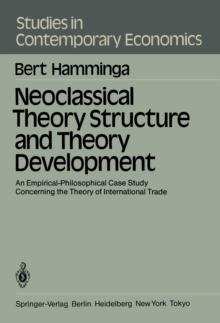 Studies in Contemporary Economics

Bert Hamminga

Neoclassical Theory Structure and Theory Development

An Empirical-Philosophical Case Study Concerning the Theory of International Trade

Springer-Verlag Berlin Heidelberg New York Tokyo